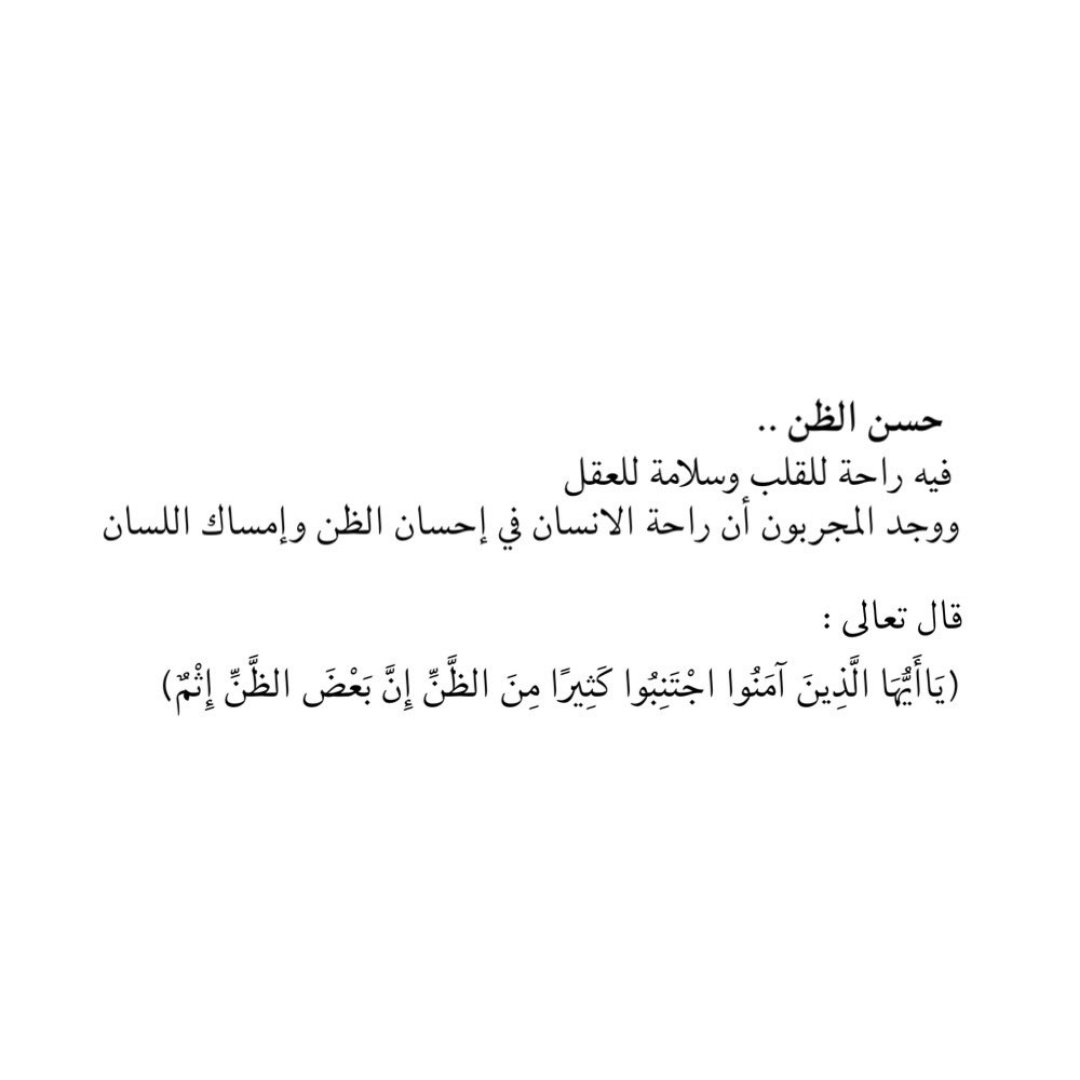 حسن الظن ..
فيه راحة للقلب وسلامة للعقل
ووجد المجربون أن راحة الانسان في إحسان الظن وإمساك اللسان

قال تعالى :
(يَاأَيُّهَا الَّذِينَ آمَنُوا اجْتَنِبُوا كَثِيرًا مِنَ الظَّنِّ إِنَّ بَعْضَ الظَّنِّ إِثْمٌ)